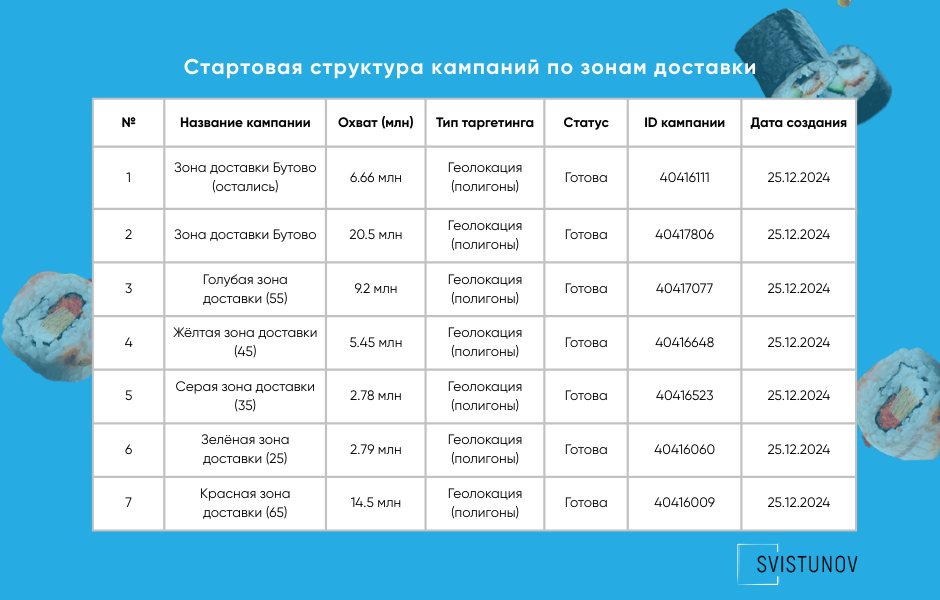 Стартовая структура кампаний по зонам доставки

| № | Название кампании | Охват (млн) | Тип таргетинга | Статус | ID кампании | Дата создания |
|---|---|---|---|---|---|---|
| 1 | Зона доставки Бутово (остались) | 6.66 млн | Геолокация (полигоны) | Готова | 40416111 | 25.12.2024 |
| 2 | Зона доставки Бутово | 20.5 млн | Геолокация (полигоны) | Готова | 40417806 | 25.12.2024 |
| 3 | Голубая зона доставки (55) | 9.2 млн | Геолокация (полигоны) | Готова | 40417077 | 25.12.2024 |
| 4 | Жёлтая зона доставки (45) | 5.45 млн | Геолокация (полигоны) | Готова | 40416648 | 25.12.2024 |
| 5 | Серая зона доставки (35) | 2.78 млн | Геолокация (полигоны) | Готова | 40416523 | 25.12.2024 |
| 6 | Зелёная зона доставки (25) | 2.79 млн | Геолокация (полигоны) | Готова | 40416060 | 25.12.2024 |
| 7 | Красная зона доставки (65) | 14.5 млн | Геолокация (полигоны) | Готова | 40416009 | 25.12.2024 |

SVISTUNOV